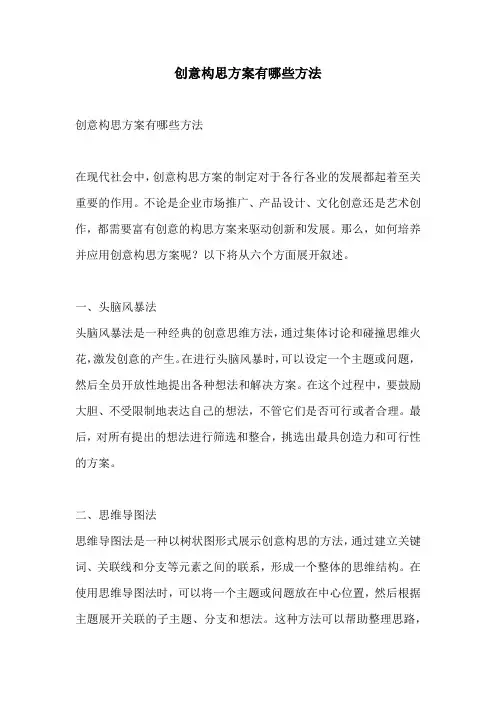 创意构思方案有哪些方法

创意构思方案有哪些方法

在现代社会中，创意构思方案的制定对于各行各业的发展都起着至关重要的作用。不论是企业市场推广、产品设计、文化创意还是艺术创作，都需要富有创意的构思方案来驱动创新和发展。那么，如何培养并应用创意构思方案呢？以下将从六个方面展开叙述。

一、头脑风暴法
头脑风暴法是一种经典的创意思维方法，通过集体讨论和碰撞思维火花，激发创意的产生。在进行头脑风暴时，可以设定一个主题或问题，然后全员开放性地提出各种想法和解决方案。在这个过程中，要鼓励大胆、不受限制地表达自己的想法，不管它们是否可行或者合理。最后，对所有提出的想法进行筛选和整合，挑选出最具创造力和可行性的方案。

二、思维导图法
思维导图法是一种以树状图形式展示创意构思的方法，通过建立关键词、关联线和分支等元素之间的联系，形成一个整体的思维结构。在使用思维导图法时，可以将一个主题或问题放在中心位置，然后根据主题展开关联的子主题、分支和想法。这种方法可以帮助整理思路，